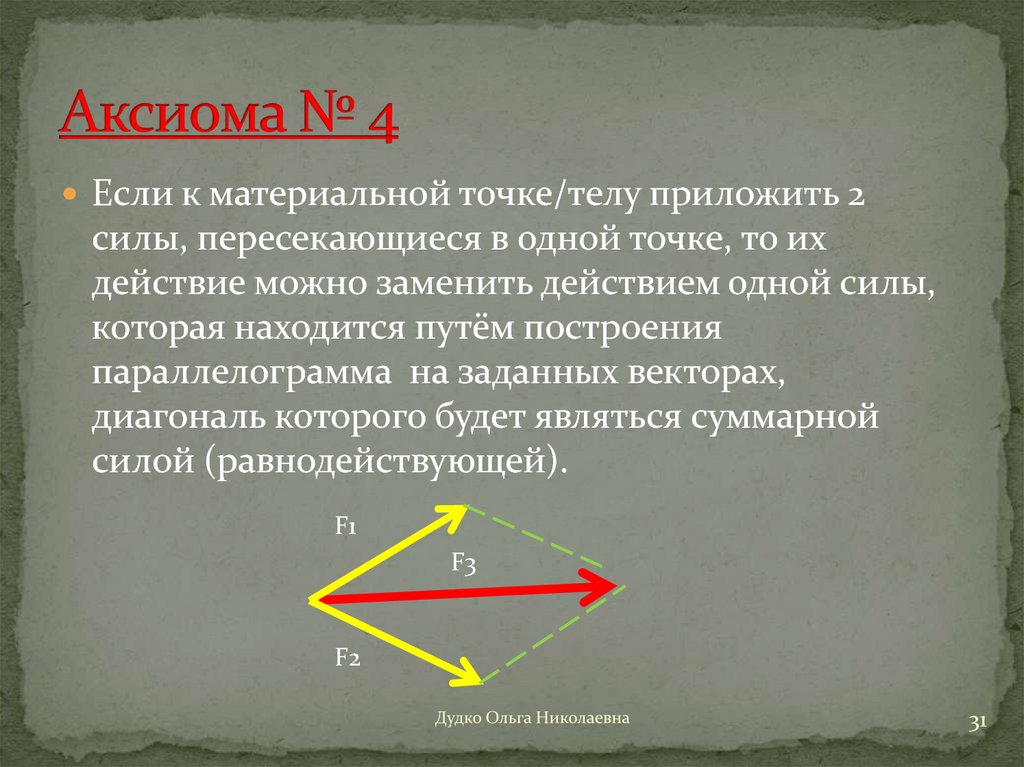 Аксиома № 4

Если к материальной точке/телу приложить 2 силы, пересекающиеся в одной точке, то их действие можно заменить действием одной силы, которая находится путём построения параллелограмма на заданных векторах, диагональ которого будет являться суммарной силой (равнодействующей).

F1

F3

F2

Дудко Ольга Николаевна

31